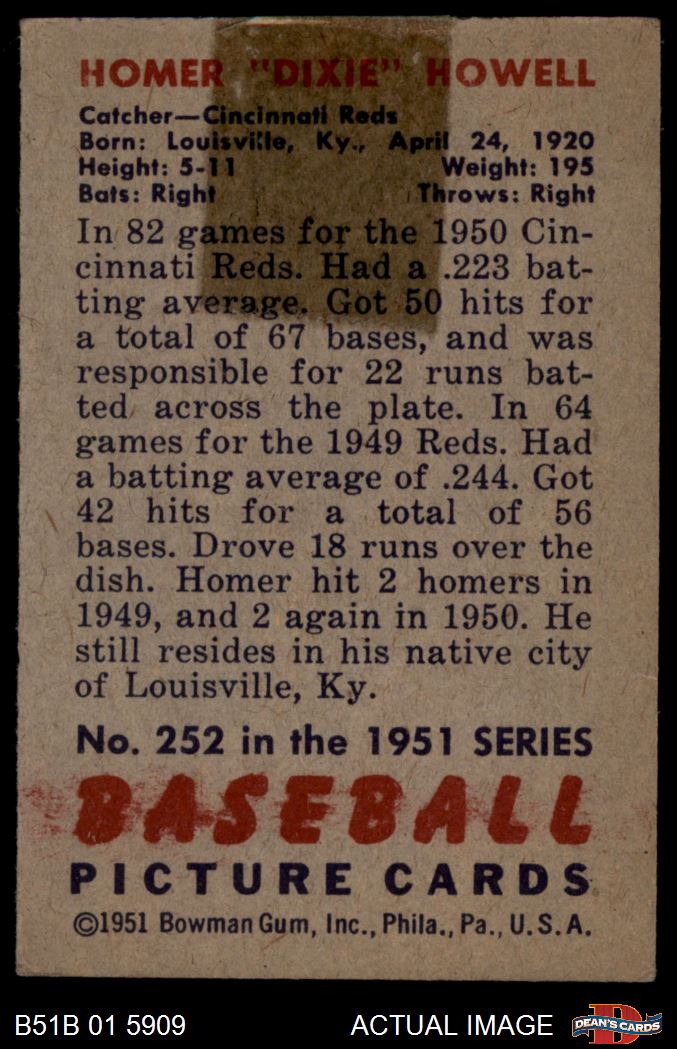 HOMER "DIXIE" HOWELL

Catcher—Cincinnati Reds
Born: Louisville, Ky., April 24, 1920
Height: 5-11 Weight: 195
Bats: Right Throws: Right

In 82 games for the 1950 Cincinnati Reds. Had a .223 batting average. Got 50 hits for a total of 67 bases, and was responsible for 22 runs batted across the plate. In 64 games for the 1949 Reds. Had a batting average of .244. Got 42 hits for a total of 56 bases. Drove 18 runs over the dish. Homer hit 2 homers in 1949, and 2 again in 1950. He still resides in his native city of Louisville, Ky.

No. 252 in the 1951 SERIES

BASEBALL

PICTURE CARDS

©1951 Bowman Gum, Inc., Phila., Pa., U.S.A.

B51B 01 5909 ACTUAL IMAGE DEAN'S CARDS